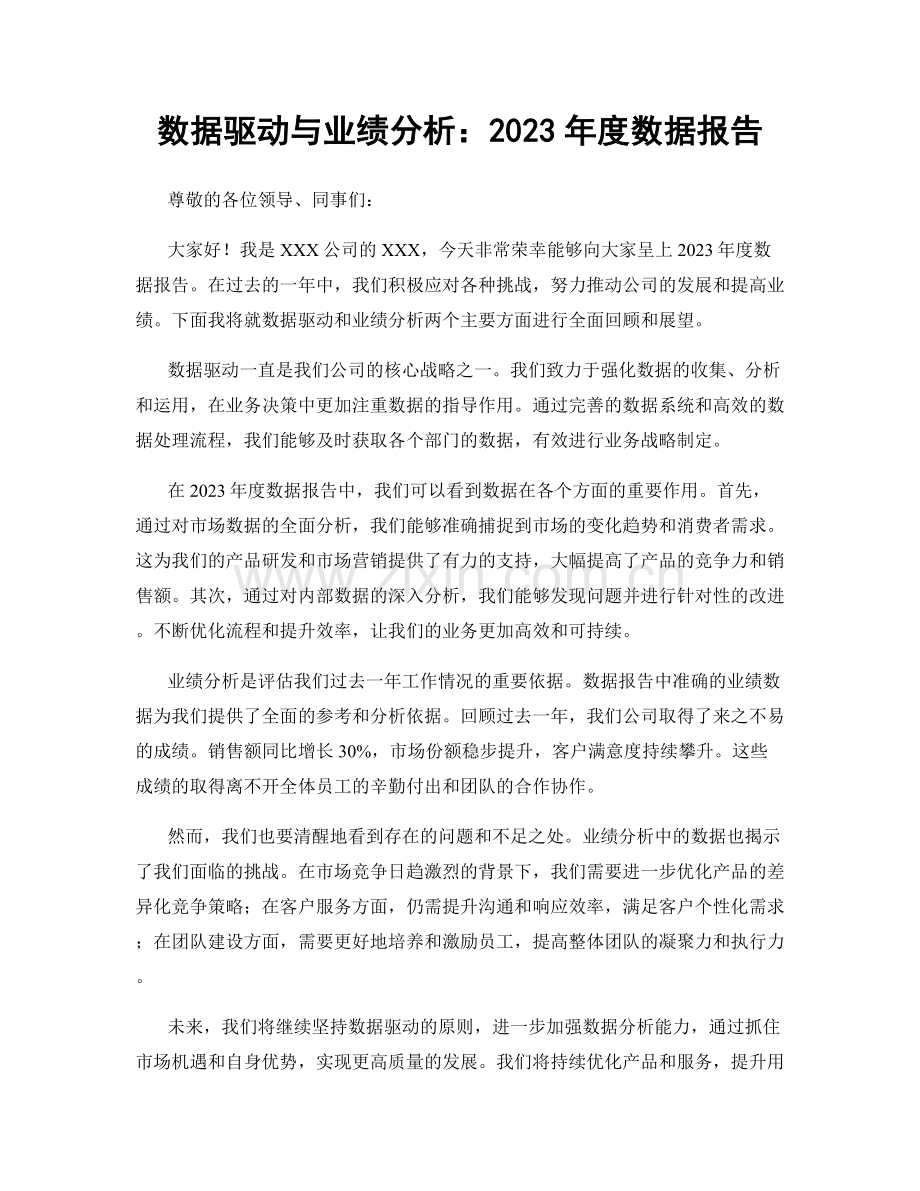 数据驱动与业绩分析：2023年度数据报告

尊敬的各位领导、同事们：

大家好！我是XXX公司的XXX，今天非常荣幸能够向大家呈上2023年度数据报告。在过去的一年中，我们积极应对各种挑战，努力推动公司的发展和提高业绩。下面我将就数据驱动和业绩分析两个主要方面进行全面回顾和展望。

数据驱动一直是我们公司的核心战略之一。我们致力于强化数据的收集、分析和运用，在业务决策中更加注重数据的指导作用。通过完善的数据系统和高效的数据处理流程，我们能够及时获取各个部门的数据，有效进行业务战略制定。

在2023年度数据报告中，我们可以看到数据在各个方面的重要作用。首先，通过对市场数据的全面分析，我们能够准确捕捉到市场的变化趋势和消费者需求。这为我们的产品研发和市场营销提供了有力的支持，大幅提高了产品的竞争力和销售额。其次，通过对内部数据的深入分析，我们能够发现问题并进行针对性的改进。不断优化流程和提升效率，让我们的业务更加高效和可持续。

业绩分析是评估我们过去一年工作情况的重要依据。数据报告中准确的业绩数据为我们提供了全面的参考和分析依据。回顾过去一年，我们公司取得了来之不易的成绩。销售额同比增长30%，市场份额稳步提升，客户满意度持续攀升。这些成绩的取得离不开全体员工的辛勤付出和团队的合作协作。

然而，我们也要清醒地看到存在的问题和不足之处。业绩分析中的数据也揭示了我们面临的挑战。在市场竞争日趋激烈的背景下，我们需要进一步优化产品的差异化竞争策略；在客户服务方面，仍需提升沟通和响应效率，满足客户个性化需求；在团队建设方面，需要更好地培养和激励员工，提高整体团队的凝聚力和执行力。

未来，我们将继续坚持数据驱动的原则，进一步加强数据分析能力，通过抓住市场机遇和自身优势，实现更高质量的发展。我们将持续优化产品和服务，提升用

www.zixin.com.cn